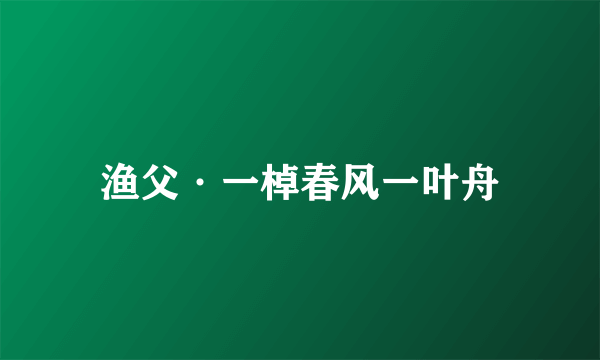 渔父·一棹春风一叶舟